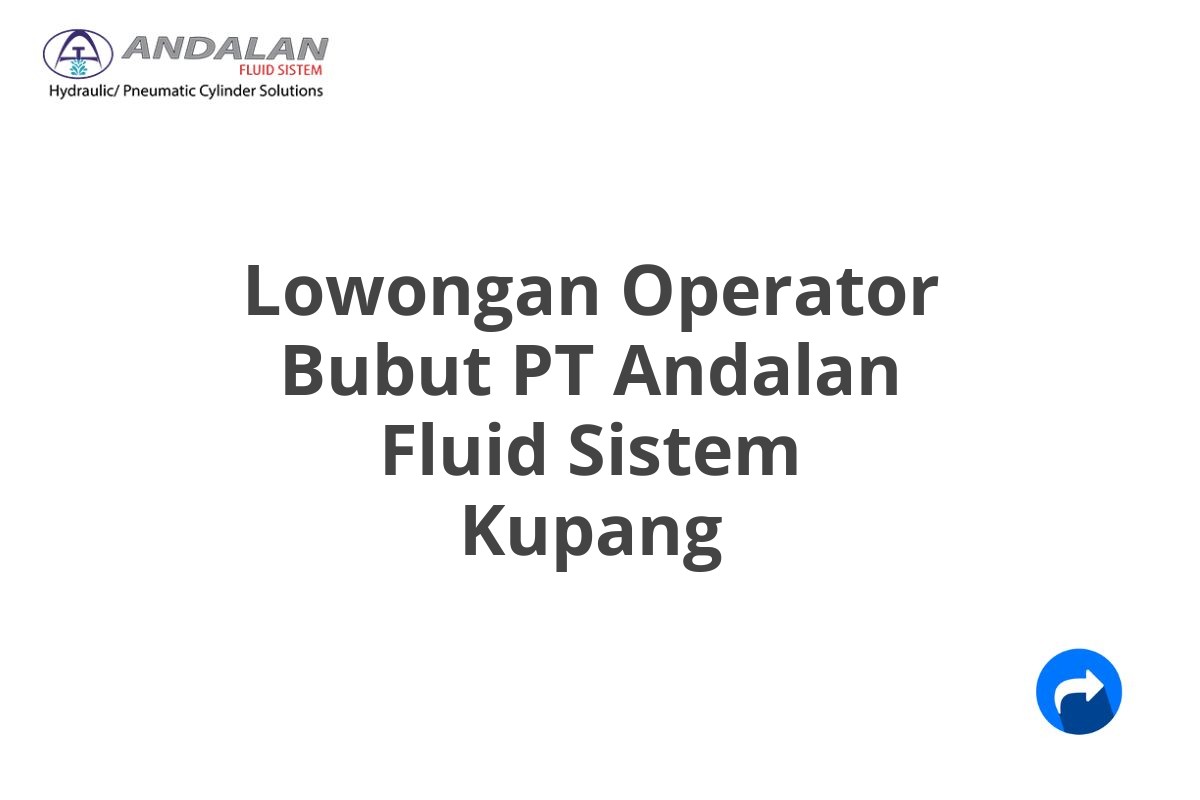 ANDALAN
FLUID SISTEM
Hydraulic/ Pneumatic Cylinder Solutions

Lowongan Operator Bubut PT Andalan Fluid Sistem Kupang